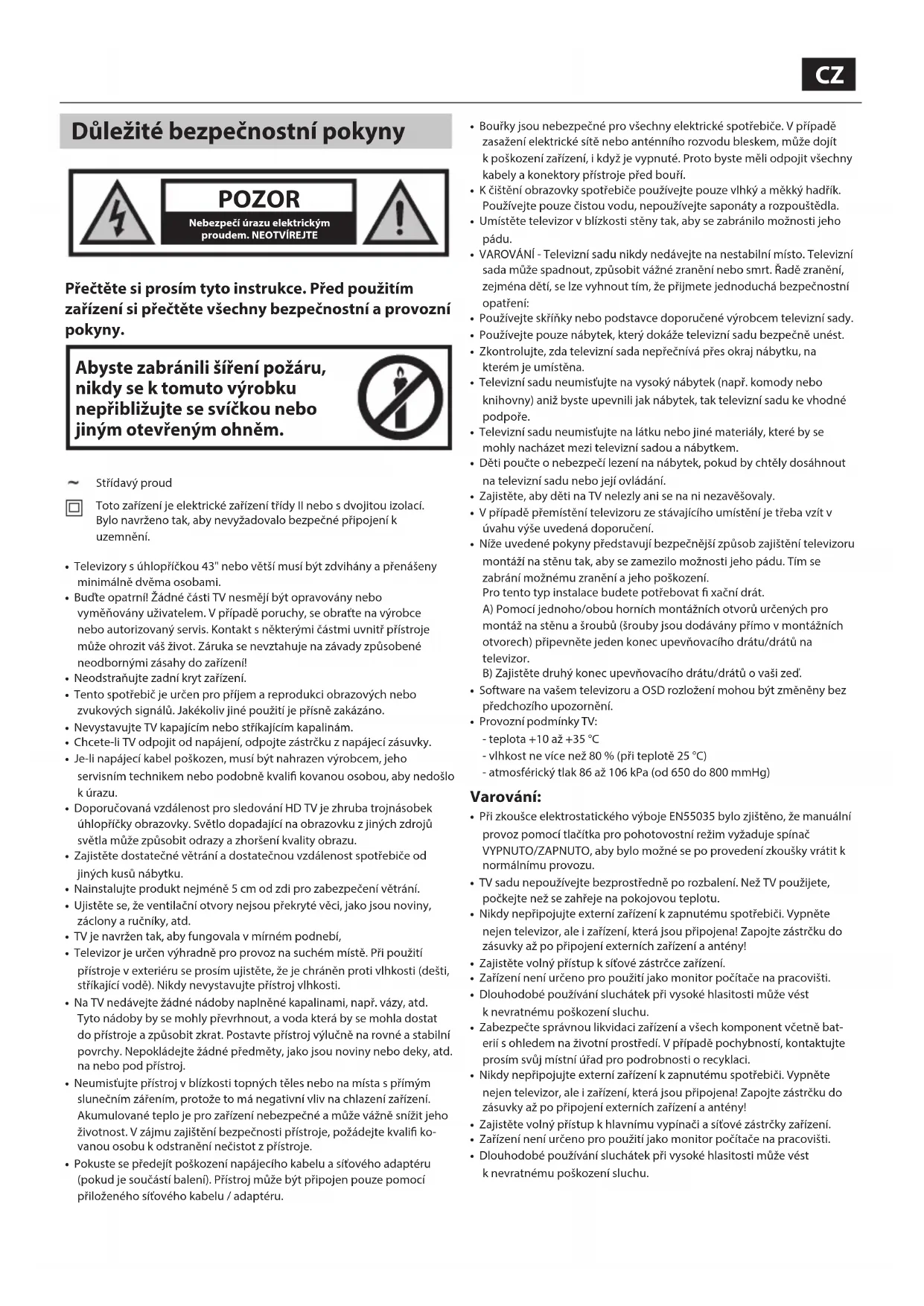 CZ

Důležité bezpečnostní pokyny

POZOR
Nebezpečí úrazu elektrickým proudem. NEOTVÍREJTE

Přečtěte si prosím tyto instrukce. Před použitím zařízení si přečtěte všechny bezpečnostní a provozní pokyny.

Abyste zabránili šíření požáru, nikdy se k tomuto výrobku nepřibližujte se svíčkou nebo jiným otevřeným ohněm.

~ Střídavý proud

Toto zařízení je elektrické zařízení třídy II nebo s dvojitou izolací. Bylo navrženo tak, aby nevyžadovalo bezpečné připojení k uzemnění.

• Televizory s úhlopříčkou 43" nebo větší musí být zdvihány a přenášeny minimálně dvěma osobami.
• Buďte opatrní! Žádné části TV nesmějí být opravovány nebo vyměňovány uživatelem. V případě poruchy, se obraťte na výrobce nebo autorizovaný servis. Kontakt s některými částmi uvnitř přístroje může ohrozit váš život. Záruka se nevztahuje na závady způsobené neodbornými zásahy do zařízení!
• Neodstraňujte zadní kryt zařízení.
• Tento spotřebič je určen pro příjem a reprodukci obrazových nebo zvukových signálů. Jakékoliv jiné použití je přísně zakázáno.
• Nevystavujte TV kapajícím nebo stříkajícím kapalinám.
• Chcete-li TV odpojit od napájení, odpojte zástrčku z napájecí zásuvky.
• Je-li napájecí kabel poškozen, musí být nahrazen výrobcem, jeho servisním technikem nebo podobně kvalifi kovanou osobou, aby nedošlo k úrazu.
• Doporučovaná vzdálenost pro sledování HD TV je zhruba trojnásobek úhlopříčky obrazovky. Světlo dopadající na obrazovku z jiných zdrojů světla může způsobit odrazy a zhoršení kvality obrazu.
• Zajistěte dostatečné větrání a dostatečnou vzdálenost spotřebiče od jiných kusů nábytku.
• Nainstalujte produkt nejméně 5 cm od zdi pro zabezpečení větrání.
• Ujistěte se, že ventilační otvory nejsou překryté věci, jako jsou noviny, záclony a ručníky, atd.
• TV je navržen tak, aby fungovala v mírném podnebí,
• Televizor je určen výhradně pro provoz na suchém místě. Při použití přístroje v exteriéru se prosím ujistěte, že je chráněn proti vlhkosti (dešti, stříkající vodě). Nikdy nevystavujte přístroj vlhkosti.
• Na TV nedávejte žádné nádoby naplněné kapalinami, např. vázy, atd. Tyto nádoby by se mohly převrhnout, a voda která by se mohla dostat do přístroje a způsobit zkrat. Postavte přístroj výlučně na rovné a stabilní povrchy. Nepokládejte žádné předměty, jako jsou noviny nebo deky, atd. na nebo pod přístroj.
• Neumisťujte přístroj v blízkosti topných těles nebo na místa s přímým slunečním zářením, protože to má negativní vliv na chlazení zařízení. Akumulované teplo je pro zařízení nebezpečné a může vážně snížit jeho životnost. V zájmu zajištění bezpečnosti přístroje, požádejte kvalifi kovanou osobu k odstranění nečistot z přístroje.
• Pokuste se předejít poškození napájecího kabelu a síťového adaptéru (pokud je součástí balení). Přístroj může být připojen pouze pomocí přiloženého síťového kabelu / adaptéru.

• Bouřky jsou nebezpečné pro všechny elektrické spotřebiče. V případě zasažení elektrické sítě nebo anténního rozvodu bleskem, může dojít k poškození zařízení, i když je vypnuté. Proto byste měli odpojit všechny kabely a konektory přístroje před bouří.
• K čištění obrazovky spotřebiče používejte pouze vlhký a měkký hadřík. Používejte pouze čistou vodu, nepoužívejte saponáty a rozpouštědla.
• Umístěte televizor v blízkosti stěny tak, aby se zabránilo možnosti jeho pádu.
• VAROVÁNÍ - Televizní sadu nikdy nedávejte na nestabilní místo. Televizní sada může spadnout, způsobit vážné zranění nebo smrt. Řadě zranění, zejména dětí, se lze vyhnout tím, že přijmete jednoduchá bezpečnostní opatření:
• Používejte skříňky nebo podstavce doporučené výrobcem televizní sady.
• Používejte pouze nábytek, který dokáže televizní sadu bezpečně unést.
• Zkontrolujte, zda televizní sada nepřečnívá přes okraj nábytku, na kterém je umístěna.
• Televizní sadu neumisťujte na vysoký nábytek (např. komody nebo knihovny) aniž byste upevnili jak nábytek, tak televizní sadu ke vhodné podpoře.
• Televizní sadu neumisťujte na látku nebo jiné materiály, které by se mohly nacházet mezi televizní sadou a nábytkem.
• Děti poučte o nebezpečí lezení na nábytek, pokud by chtěly dosáhnout na televizní sadu nebo její ovládání.
• Zajistěte, aby děti na TV nelezly ani se na ni nezavěšovaly.
• V případě přemístění televizoru ze stávajícího umístění je třeba vzít v úvahu výše uvedená doporučení.
• Níže uvedené pokyny představují bezpečnější způsob zajištění televizoru montáží na stěnu tak, aby se zamezilo možnosti jeho pádu. Tím se zabrání možnému zranění a jeho poškození.
Pro tento typ instalace budete potřebovat fi xační drát.
A) Pomocí jednoho/obou horních montážních otvorů určených pro montáž na stěnu a šroubů (šrouby jsou dodávány přímo v montážních otvorech) připevněte jeden konec upevňovacího drátu/drátů na televizor.
B) Zajistěte druhý konec upevňovacího drátu/drátů o vaši zeď.
• Software na vašem televizoru a OSD rozložení mohou být změněny bez předchozího upozornění.
• Provozní podmínky TV:
- teplota +10 až +35 °C
- vlhkost ne více než 80 % (při teplotě 25 °C)
- atmosférický tlak 86 až 106 kPa (od 650 do 800 mmHg)

Varování:
• Při zkoušce elektrostatického výboje EN55035 bylo zjištěno, že manuální provoz pomocí tlačítka pro pohotovostní režim vyžaduje spínač VYPNUTO/ZAPNUTO, aby bylo možné se po provedení zkoušky vrátit k normálnímu provozu.
• TV sadu nepoužívejte bezprostředně po rozbalení. Než TV použijete, počkejte než se zahřeje na pokojovou teplotu.
• Nikdy nepřipojujte externí zařízení k zapnutému spotřebiči. Vypněte nejen televizor, ale i zařízení, která jsou připojena! Zapojte zástrčku do zásuvky až po připojení externích zařízení a antény!
• Zajistěte volný přístup k síťové zástrčce zařízení.
• Zařízení není určeno pro použití jako monitor počítače na pracovišti.
• Dlouhodobé používání sluchátek při vysoké hlasitosti může vést k nevratnému poškození sluchu.
• Zabezpečte správnou likvidaci zařízení a všech komponent včetně baterií s ohledem na životní prostředí. V případě pochybností, kontaktujte prosím svůj místní úřad pro podrobnosti o recyklaci.
• Nikdy nepřipojujte externí zařízení k zapnutému spotřebiči. Vypněte nejen televizor, ale i zařízení, která jsou připojena! Zapojte zástrčku do zásuvky až po připojení externích zařízení a antény!
• Zajistěte volný přístup k hlavnímu vypínači a síťové zástrčky zařízení.
• Zařízení není určeno pro použití jako monitor počítače na pracovišti.
• Dlouhodobé používání sluchátek při vysoké hlasitosti může vést k nevratnému poškození sluchu.